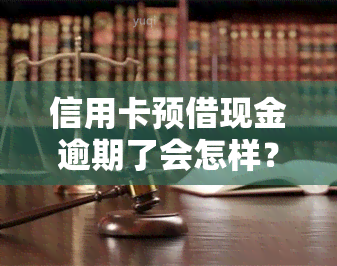 yuqi

信用卡预借现金逾期了会怎样？